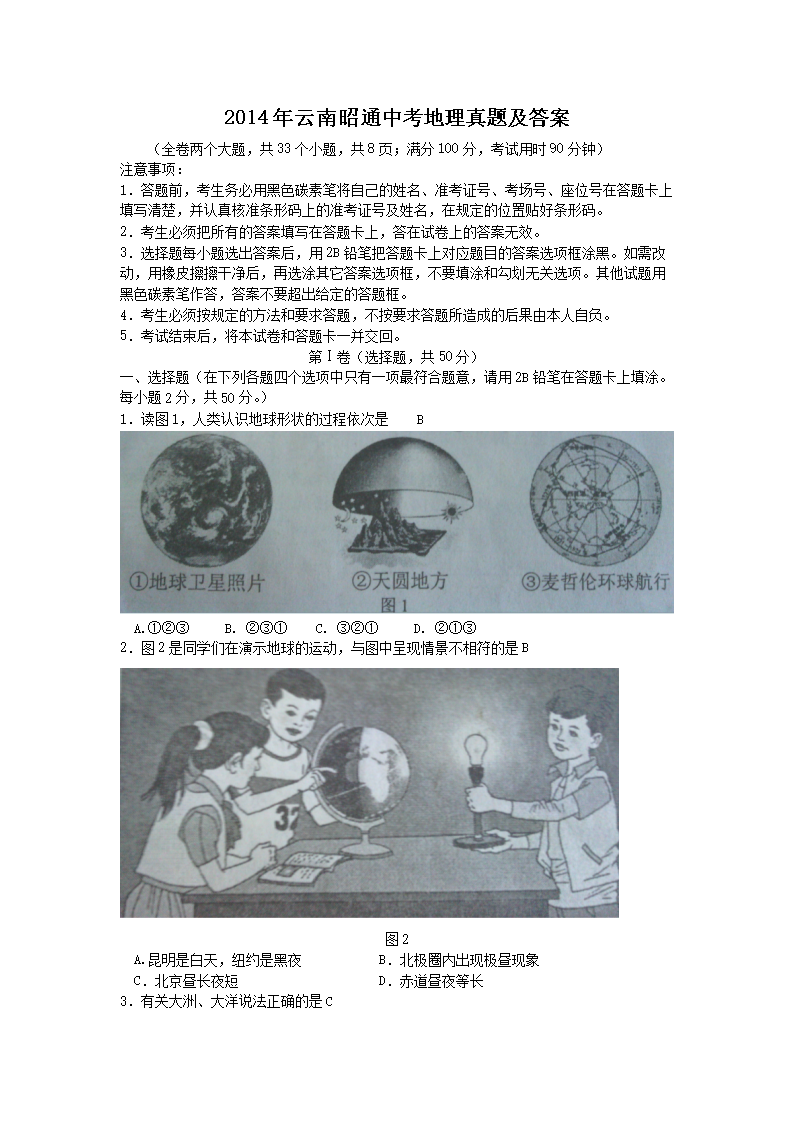 2014年云南昭通中考地理真题及答案

（全卷两个大题，共33个小题，共8页；满分100分，考试用时90分钟）

注意事项：

1．答题前，考生务必用黑色碳素笔将自己的姓名、准考证号、考场号、座位号在答题卡上填写清楚，并认真核准条形码上的准考证号及姓名，在规定的位置贴好条形码。

2．考生必须把所有的答案填写在答题卡上，答在试卷上的答案无效。

3．选择题每小题选出答案后，用2B铅笔把答题卡上对应题目的答案选项框涂黑。如需改动，用橡皮擦擦干净后，再选涂其它答案选项框，不要填涂和勾划无关选项。其他试题用黑色碳素笔作答，答案不要超出给定的答题框。

4．考生必须按规定的方法和要求答题，不按要求答题所造成的后果由本人自负。

5．考试结束后，将本试卷和答题卡一并交回。

第Ⅰ卷（选择题，共50分）

一、选择题（在下列各题四个选项中只有一项最符合题意，请用2B铅笔在答题卡上填涂。每小题2分，共50分。）

1．读图1，人类认识地球形状的过程依次是 B

①地球卫星照片 ②天圆地方 ③麦哲伦环球航行

图1

A.①②③ B. ②③① C. ③②① D. ②①③

2．图2是同学们在演示地球的运动，与图中呈现情景不相符的是B

37

图2

A.昆明是白天，纽约是黑夜 B．北极圈内出现极昼现象

C．北京昼长夜短 D．赤道昼夜等长

3．有关大洲、大洋说法正确的是C